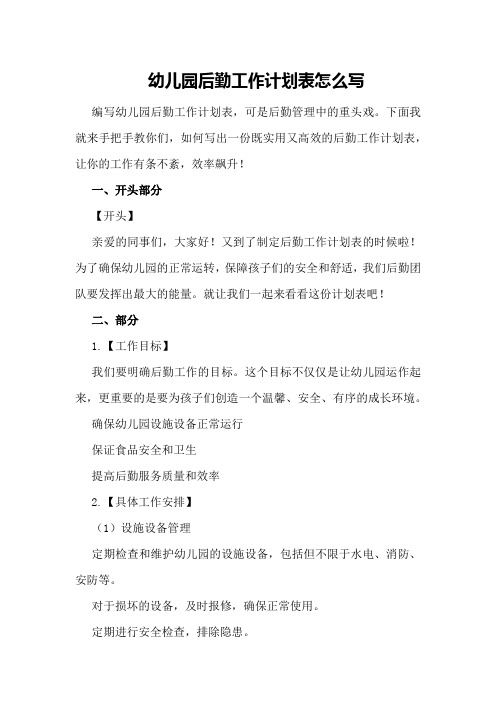 幼儿园后勤工作计划表怎么写

编写幼儿园后勤工作计划表，可是后勤管理中的重头戏。下面我就来手把手教你们，如何写出一份既实用又高效的后勤工作计划表，让你的工作有条不紊，效率飙升！

一、开头部分

【开头】

亲爱的同事们，大家好！又到了制定后勤工作计划表的时候啦！为了确保幼儿园的正常运转，保障孩子们的安全和舒适，我们后勤团队要发挥出最大的能量。就让我们一起来看看这份计划表吧！

二、部分

1.【工作目标】

我们要明确后勤工作的目标。这个目标不仅仅是让幼儿园运作起来，更重要的是要为孩子们创造一个温馨、安全、有序的成长环境。

确保幼儿园设施设备正常运行

保证食品安全和卫生

提高后勤服务质量和效率

2.【具体工作安排】

（1）设施设备管理

定期检查和维护幼儿园的设施设备，包括但不限于水电、消防、安防等。

对于损坏的设备，及时报修，确保正常使用。

定期进行安全检查，排除隐患。